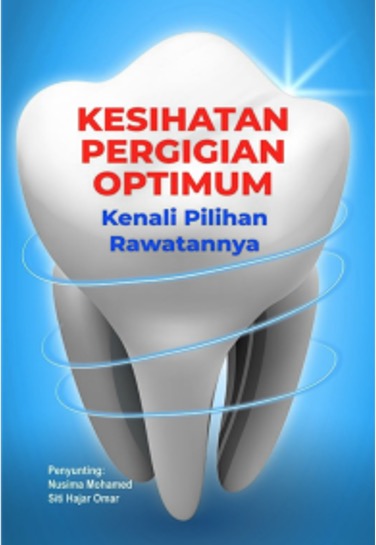 KESIHATAN PERGIGIAN OPTIMUM

Kenali Pilihan Rawatannya

Penyunting:
Nusima Mohamed
Siti Hajar Omar